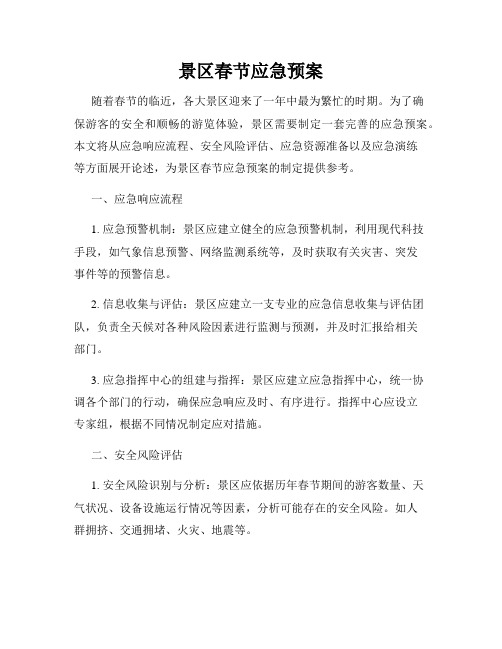 景区春节应急预案

随着春节的临近，各大景区迎来了一年中最为繁忙的时期。为了确保游客的安全和顺畅的游览体验，景区需要制定一套完善的应急预案。本文将从应急响应流程、安全风险评估、应急资源准备以及应急演练等方面展开论述，为景区春节应急预案的制定提供参考。

一、应急响应流程

1. 应急预警机制：景区应建立健全的应急预警机制，利用现代科技手段，如气象信息预警、网络监测系统等，及时获取有关灾害、突发事件等的预警信息。

2. 信息收集与评估：景区应建立一支专业的应急信息收集与评估团队，负责全天候对各种风险因素进行监测与预测，并及时汇报给相关部门。

3. 应急指挥中心的组建与指挥：景区应建立应急指挥中心，统一协调各个部门的行动，确保应急响应及时、有序进行。指挥中心应设立专家组，根据不同情况制定应对措施。

二、安全风险评估

1. 安全风险识别与分析：景区应依据历年春节期间的游客数量、天气状况、设备设施运行情况等因素，分析可能存在的安全风险。如人群拥挤、交通拥堵、火灾、地震等。